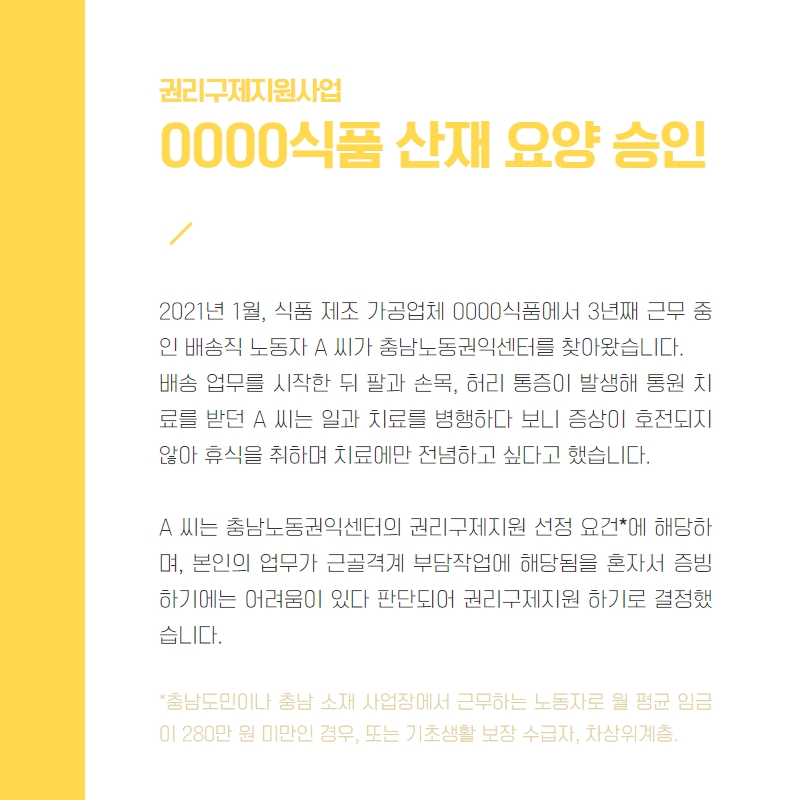 권리구제지원사업

0000식품 산재 요양 승인

2021년 1월, 식품 제조 가공업체 0000식품에서 3년째 근무 중인 배송직 노동자 A 씨가 충남노동권익센터를 찾아왔습니다. 배송 업무를 시작한 뒤 팔과 손목, 허리 통증이 발생해 통원 치료를 받던 A 씨는 일과 치료를 병행하다 보니 증상이 호전되지 않아 휴식을 취하며 치료에만 전념하고 싶다고 했습니다.

A 씨는 충남노동권익센터의 권리구제지원 선정 요건*에 해당하며, 본인의 업무가 근골격계 부담작업에 해당됨을 혼자서 증빙하기에는 어려움이 있다 판단되어 권리구제지원 하기로 결정했습니다.

*충남도민이나 충남 소재 사업장에서 근무하는 노동자로 월 평균 임금이 280만 원 미만인 경우, 또는 기초생활 보장 수급자, 차상위계층.